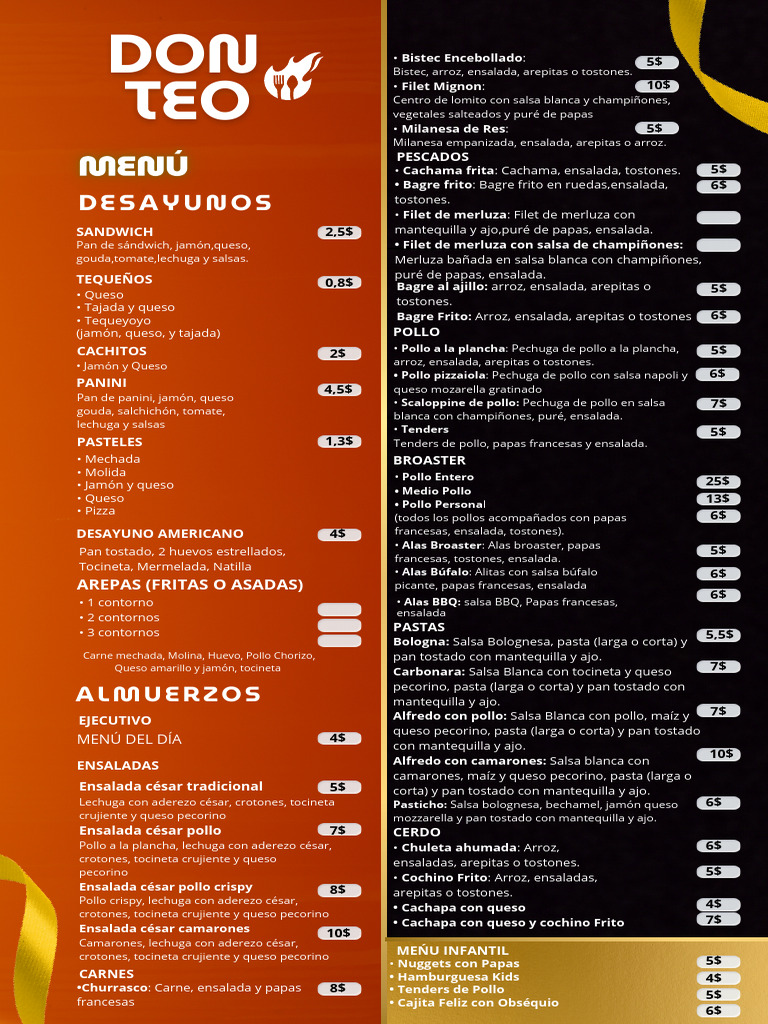 DON TEO

MENÚ

DESAYUNOS

SANDWICH 2,5$
Pan de sándwich, jamón,queso, gouda,tomate,lechuga y salsas.

TEQUEÑOS 0,8$
• Queso
• Tajada y queso
• Tequeyoyo (jamón, queso, y tajada)

CACHITOS 2$
• Jamón y Queso

PANINI 4,5$
Pan de panini, jamón, queso gouda, salchichón, tomate, lechuga y salsas

PASTELES 1,3$
• Mechada
• Molida
• Jamón y queso
• Queso
• Pizza

DESAYUNO AMERICANO 4$
Pan tostado, 2 huevos estrellados, Tocineta, Mermelada, Natilla

AREPAS (FRITAS O ASADAS)
• 1 contorno
• 2 contornos
• 3 contornos
Carne mechada, Molina, Huevo, Pollo Chorizo, Queso amarillo y jamón, tocineta

ALMUERZOS

EJECUTIVO
MENÚ DEL DÍA 4$

ENSALADAS
Ensalada césar tradicional 5$
Lechuga con aderezo césar, crotones, tocineta crujiente y queso pecorino
Ensalada césar pollo 7$
Pollo a la plancha, lechuga con aderezo césar, crotones, tocineta crujiente y queso pecorino
Ensalada césar pollo crispy 8$
Pollo crispy, lechuga con aderezo césar, crotones, tocineta crujiente y queso pecorino
Ensalada césar camarones 10$
Camarones, lechuga con aderezo césar, crotones, tocineta crujiente y queso pecorino

CARNES
•Churrasco: Carne, ensalada y papas francesas 8$
• Bistec Encebollado: 5$
Bistec, arroz, ensalada, arepitas o tostones.
• Filet Mignon: 10$
Centro de lomito con salsa blanca y champiñones, vegetales salteados y puré de papas
• Milanesa de Res: 5$
Milanesa empanizada, ensalada, arepitas o arroz.

PESCADOS
• Cachama frita: Cachama, ensalada, tostones. 5$
• Bagre frito: Bagre frito en ruedas,ensalada, tostones. 6$
• Filet de merluza: Filet de merluza con mantequilla y ajo,puré de papas, ensalada.
• Filet de merluza con salsa de champiñones: Merluza bañada en salsa blanca con champiñones, puré de papas, ensalada.
Bagre al ajillo: arroz, ensalada, arepitas o tostones. 5$
Bagre Frito: Arroz, ensalada, arepitas o tostones 6$

POLLO
• Pollo a la plancha: Pechuga de pollo a la plancha, arroz, ensalada, arepitas o tostones. 5$
• Pollo pizzaiola: Pechuga de pollo con salsa napoli y queso mozarella gratinado 6$
• Scaloppine de pollo: Pechuga de pollo en salsa blanca con champiñones, puré, ensalada. 7$
• Tenders 5$
Tenders de pollo, papas francesas y ensalada.

BROASTER
• Pollo Entero 25$
• Medio Pollo 13$
• Pollo Personal 6$
(todos los pollos acompañados con papas francesas, ensalada, tostones).
• Alas Broaster: Alas broaster, papas francesas, tostones, ensalada. 5$
• Alas Búfalo: Alitas con salsa búfalo picante, papas francesas, ensalada 6$
• Alas BBQ: salsa BBQ, Papas francesas, ensalada 6$

PASTAS
Bologna: Salsa Bolognesa, pasta (larga o corta) y pan tostado con mantequilla y ajo. 5,5$
Carbonara: Salsa Blanca con tocineta y queso pecorino, pasta (larga o corta) y pan tostado con mantequilla y ajo. 7$
Alfredo con pollo: Salsa Blanca con pollo, maíz y queso pecorino, pasta (larga o corta) y pan tostado con mantequilla y ajo. 7$
Alfredo con camarones: Salsa blanca con camarones, maíz y queso pecorino, pasta (larga o corta) y pan tostado con mantequilla y ajo. 10$
Pasticho: Salsa bolognesa, bechamel, jamón queso mozzarella y pan tostado con mantequilla y ajo. 6$

CERDO
• Chuleta ahumada: Arroz, ensaladas, arepitas o tostones. 6$
• Cochino Frito: Arroz, ensaladas, arepitas o tostones. 5$
• Cachapa con queso 4$
• Cachapa con queso y cochino Frito 7$

MEÑU INFANTIL
• Nuggets con Papas 5$
• Hamburguesa Kids 4$
• Tenders de Pollo 5$
• Cajita Feliz con Obséquio 6$